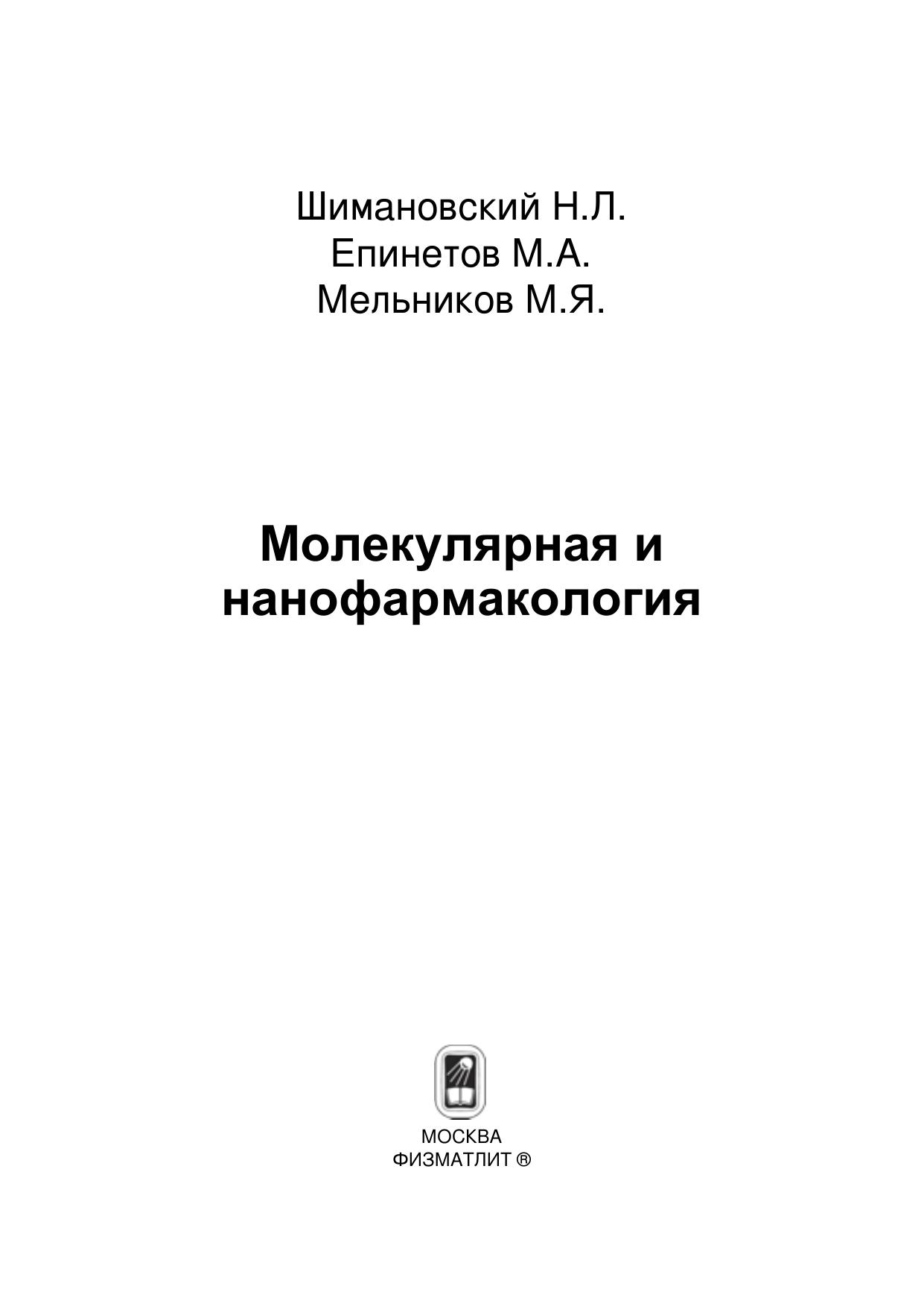 Шимановский Н.Л.
Епинетов М.А.
Мельников М.Я.

Молекулярная и нанофармакология

МОСКВА
ФИЗМАТЛИТ ®